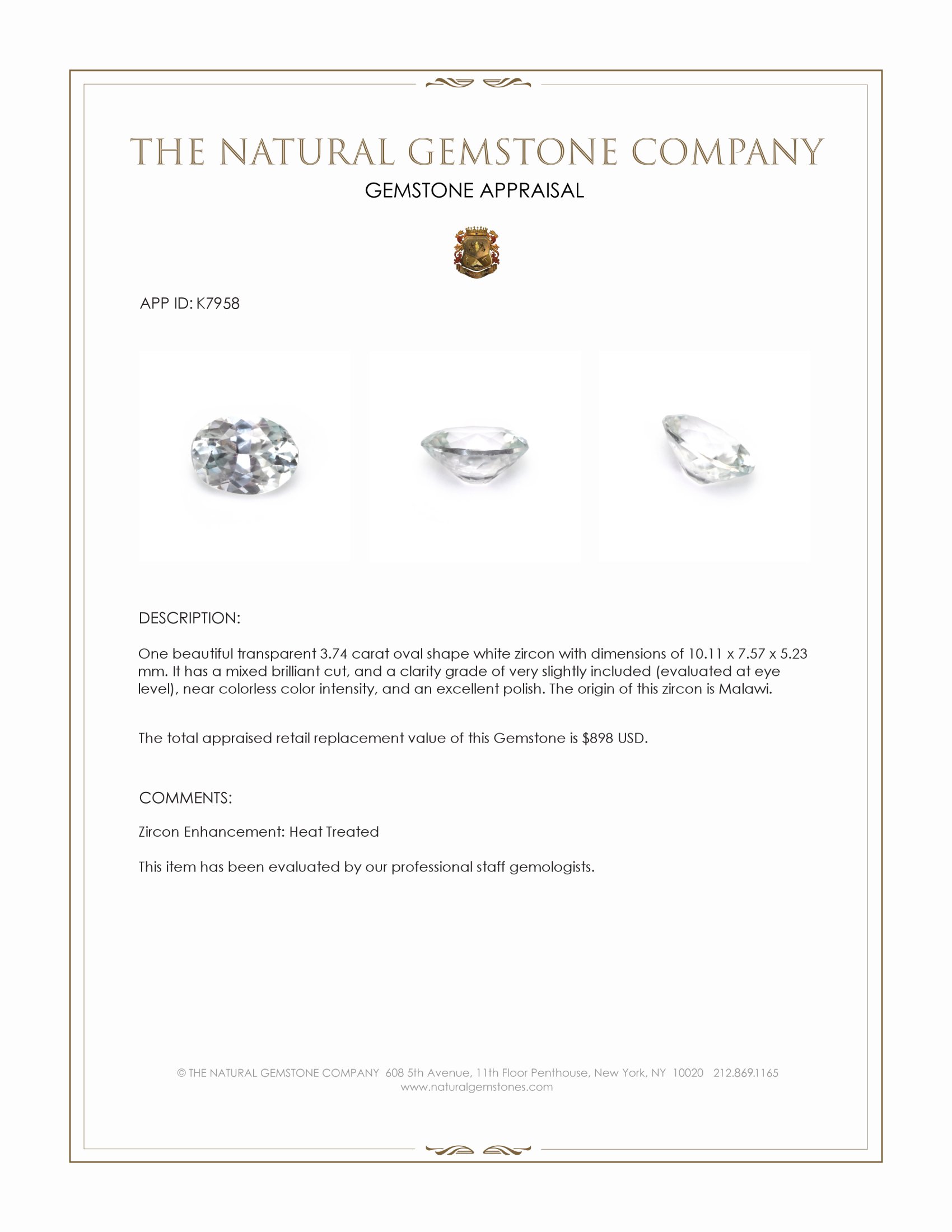 THE NATURAL GEMSTONE COMPANY
GEMSTONE APPRAISAL

APP ID: K7958

DESCRIPTION:

One beautiful transparent 3.74 carat oval shape white zircon with dimensions of 10.11 x 7.57 x 5.23 mm. It has a mixed brilliant cut, and a clarity grade of very slightly included (evaluated at eye level), near colorless color intensity, and an excellent polish. The origin of this zircon is Malawi.

The total appraised retail replacement value of this Gemstone is $898 USD.

COMMENTS:

Zircon Enhancement: Heat Treated

This item has been evaluated by our professional staff gemologists.

© THE NATURAL GEMSTONE COMPANY 608 5th Avenue, 11th Floor Penthouse, New York, NY 10020 212.869.1165
www.naturalgemstones.com